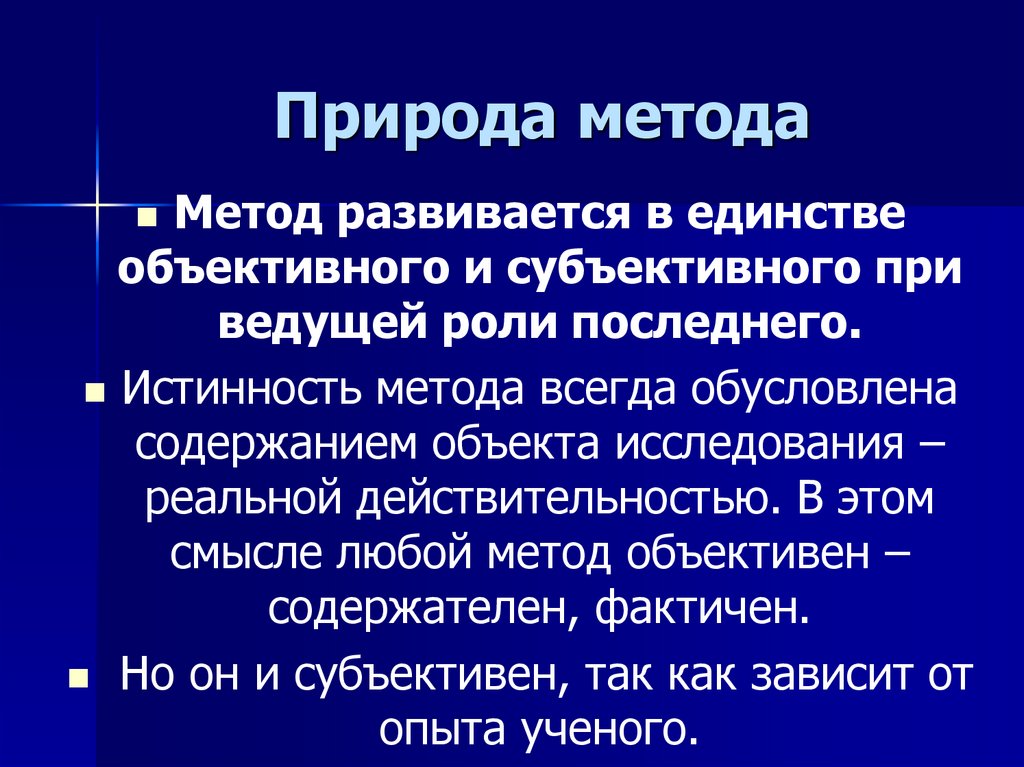 Природа метода

Метод развивается в единстве объективного и субъективного при ведущей роли последнего.

Истинность метода всегда обусловлена содержанием объекта исследования – реальной действительностью. В этом смысле любой метод объективен – содержателен, фактичен.

Но он и субъективен, так как зависит от опыта ученого.